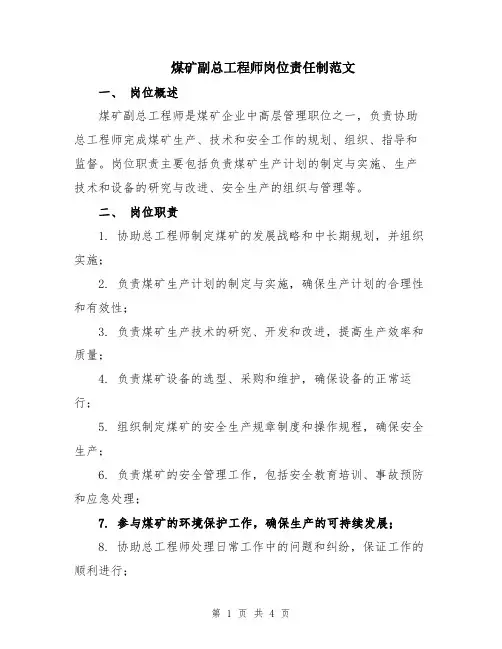 煤矿副总工程师岗位责任制范文

一、 岗位概述

煤矿副总工程师是煤矿企业中高层管理职位之一，负责协助总工程师完成煤矿生产、技术和安全工作的规划、组织、指导和监督。岗位职责主要包括负责煤矿生产计划的制定与实施、生产技术和设备的研究与改进、安全生产的组织与管理等。

二、 岗位职责

1. 协助总工程师制定煤矿的发展战略和中长期规划，并组织实施；

2. 负责煤矿生产计划的制定与实施，确保生产计划的合理性和有效性；

3. 负责煤矿生产技术的研究、开发和改进，提高生产效率和质量；

4. 负责煤矿设备的选型、采购和维护，确保设备的正常运行；

5. 组织制定煤矿的安全生产规章制度和操作规程，确保安全生产；

6. 负责煤矿的安全管理工作，包括安全教育培训、事故预防和应急处理；

7. 参与煤矿的环境保护工作，确保生产的可持续发展；

8. 协助总工程师处理日常工作中的问题和纠纷，保证工作的顺利进行；

第 1 页 共 4 页